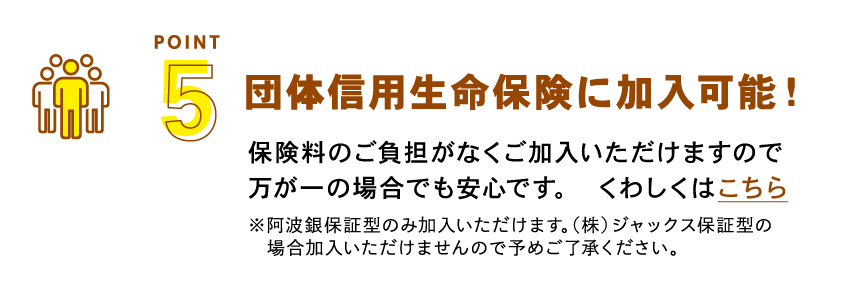 POINT
5
団体信用生命保険に加入可能！

保険料のご負担がなくご加入いただけますので万が一の場合でも安心です。　くわしくはこちら

※阿波銀保証型のみ加入いただけます。(株)ジャックス保証型の場合加入いただけませんので予めご了承ください。